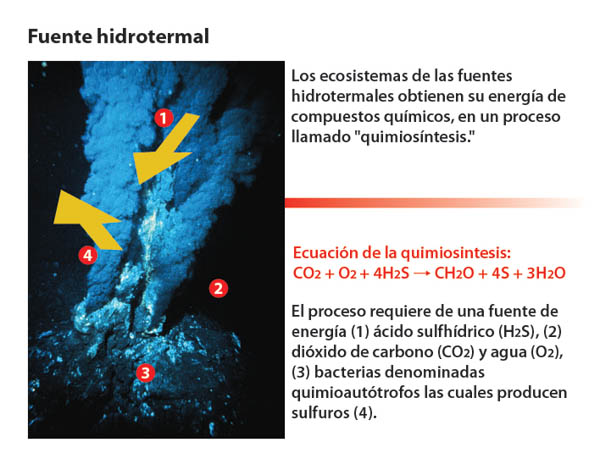 Fuente hidrotermal

1

4

2

3

Los ecosistemas de las fuentes hidrotermales obtienen su energía de compuestos químicos, en un proceso llamado "quimiosíntesis."

Ecuación de la quimiosintesis:
$CO_2 + O_2 + 4H_2S \rightarrow CH_2O + 4S + 3H_2O$

El proceso requiere de una fuente de energía (1) ácido sulfhídrico ($H_2S$), (2) dióxido de carbono ($CO_2$) y agua ($O_2$), (3) bacterias denominadas quimioautótrofos las cuales producen sulfuros (4).